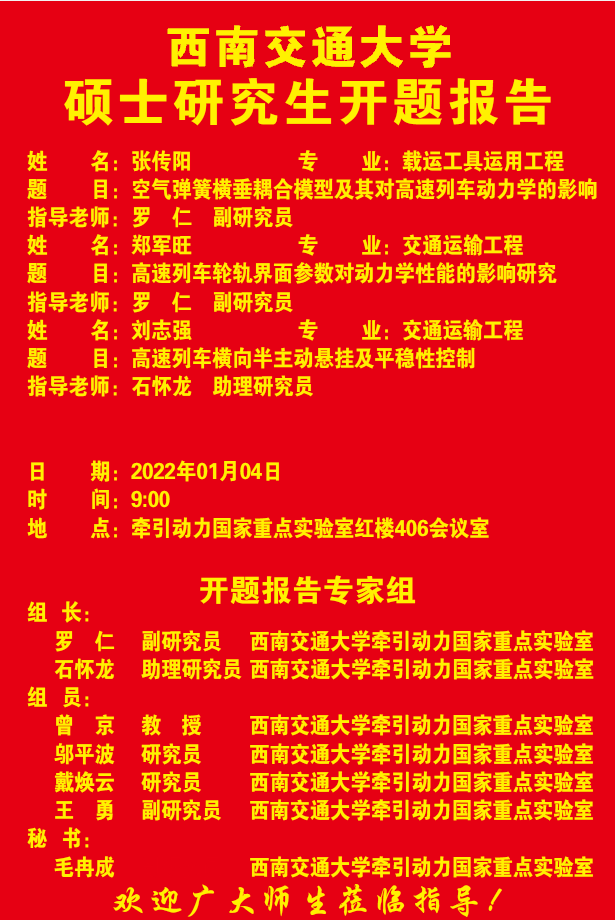 西南交通大学
硕士研究生开题报告

姓　　名：张传阳　　　　专　　业：载运工具运用工程
题　　目：空气弹簧横垂耦合模型及其对高速列车动力学的影响
指导老师：罗　仁　副研究员
姓　　名：郑军旺　　　　专　　业：交通运输工程
题　　目：高速列车轮轨界面参数对动力学性能的影响研究
指导老师：罗　仁　副研究员
姓　　名：刘志强　　　　专　　业：交通运输工程
题　　目：高速列车横向半主动悬挂及平稳性控制
指导老师：石怀龙　助理研究员

日　　期：2022年01月04日
时　　间：9:00
地　　点：牵引动力国家重点实验室红楼406会议室

开题报告专家组
组　长：
罗　仁　副研究员　西南交通大学牵引动力国家重点实验室
石怀龙　助理研究员　西南交通大学牵引动力国家重点实验室
组　员：
曾　京　教　授　西南交通大学牵引动力国家重点实验室
邬平波　研究员　西南交通大学牵引动力国家重点实验室
戴焕云　研究员　西南交通大学牵引动力国家重点实验室
王　勇　副研究员　西南交通大学牵引动力国家重点实验室
秘　书：
毛冉成　西南交通大学牵引动力国家重点实验室

欢迎广大师生莅临指导！